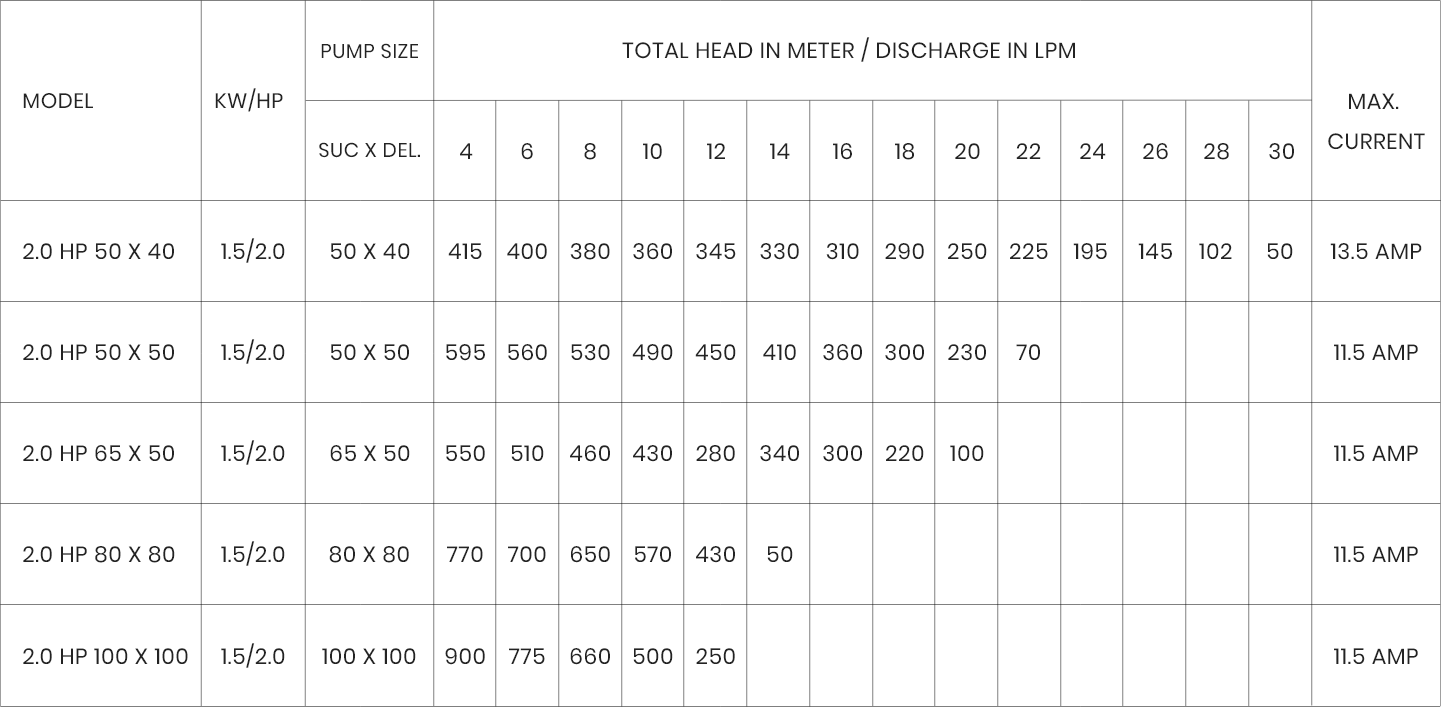 | MODEL | KW/HP | PUMP SIZE | TOTAL HEAD IN METER / DISCHARGE IN LPM | | | | | | | | | | | | | | MAX. CURRENT |
|---|---|---|---|---|---|---|---|---|---|---|---|---|---|---|---|---|---|
| | | SUC X DEL. | 4 | 6 | 8 | 10 | 12 | 14 | 16 | 18 | 20 | 22 | 24 | 26 | 28 | 30 | |
| 2.0 HP 50 X 40 | 1.5/2.0 | 50 X 40 | 415 | 400 | 380 | 360 | 345 | 330 | 310 | 290 | 250 | 225 | 195 | 145 | 102 | 50 | 13.5 AMP |
| 2.0 HP 50 X 50 | 1.5/2.0 | 50 X 50 | 595 | 560 | 530 | 490 | 450 | 410 | 360 | 300 | 230 | 70 | | | | | 11.5 AMP |
| 2.0 HP 65 X 50 | 1.5/2.0 | 65 X 50 | 550 | 510 | 460 | 430 | 280 | 340 | 300 | 220 | 100 | | | | | | 11.5 AMP |
| 2.0 HP 80 X 80 | 1.5/2.0 | 80 X 80 | 770 | 700 | 650 | 570 | 430 | 50 | | | | | | | | | 11.5 AMP |
| 2.0 HP 100 X 100 | 1.5/2.0 | 100 X 100 | 900 | 775 | 660 | 500 | 250 | | | | | | | | | | 11.5 AMP |